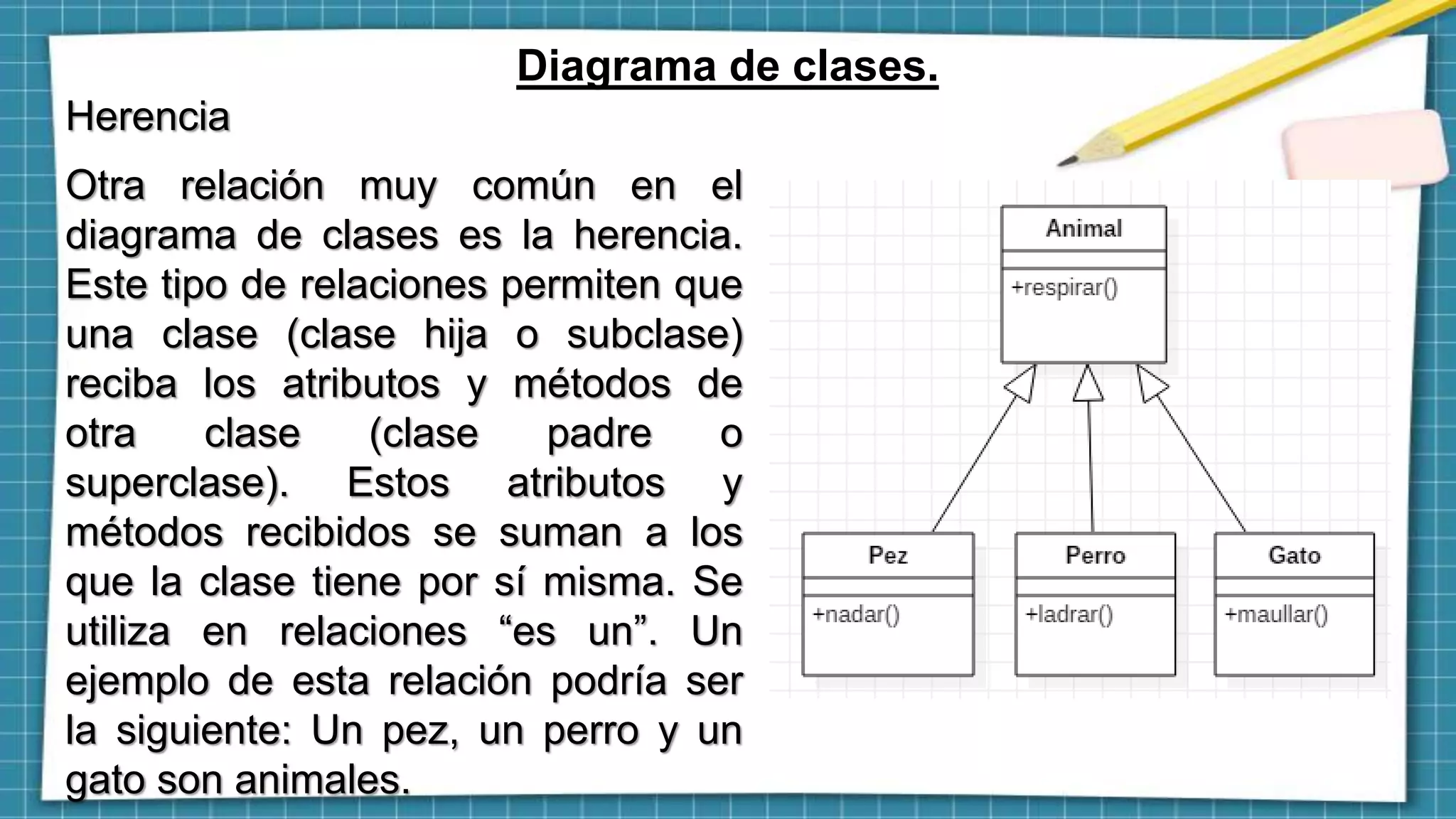 Diagrama de clases.

Herencia

Otra relación muy común en el diagrama de clases es la herencia. Este tipo de relaciones permiten que una clase (clase hija o subclase) reciba los atributos y métodos de otra clase (clase padre o superclase). Estos atributos y métodos recibidos se suman a los que la clase tiene por sí misma. Se utiliza en relaciones “es un”. Un ejemplo de esta relación podría ser la siguiente: Un pez, un perro y un gato son animales.

Animal
+respirar()

Pez
+nadar()

Perro
+ladrar()

Gato
+maullar()